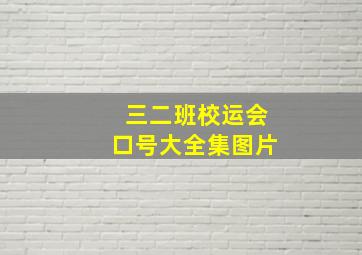 三二班校运会
口号大全集图片